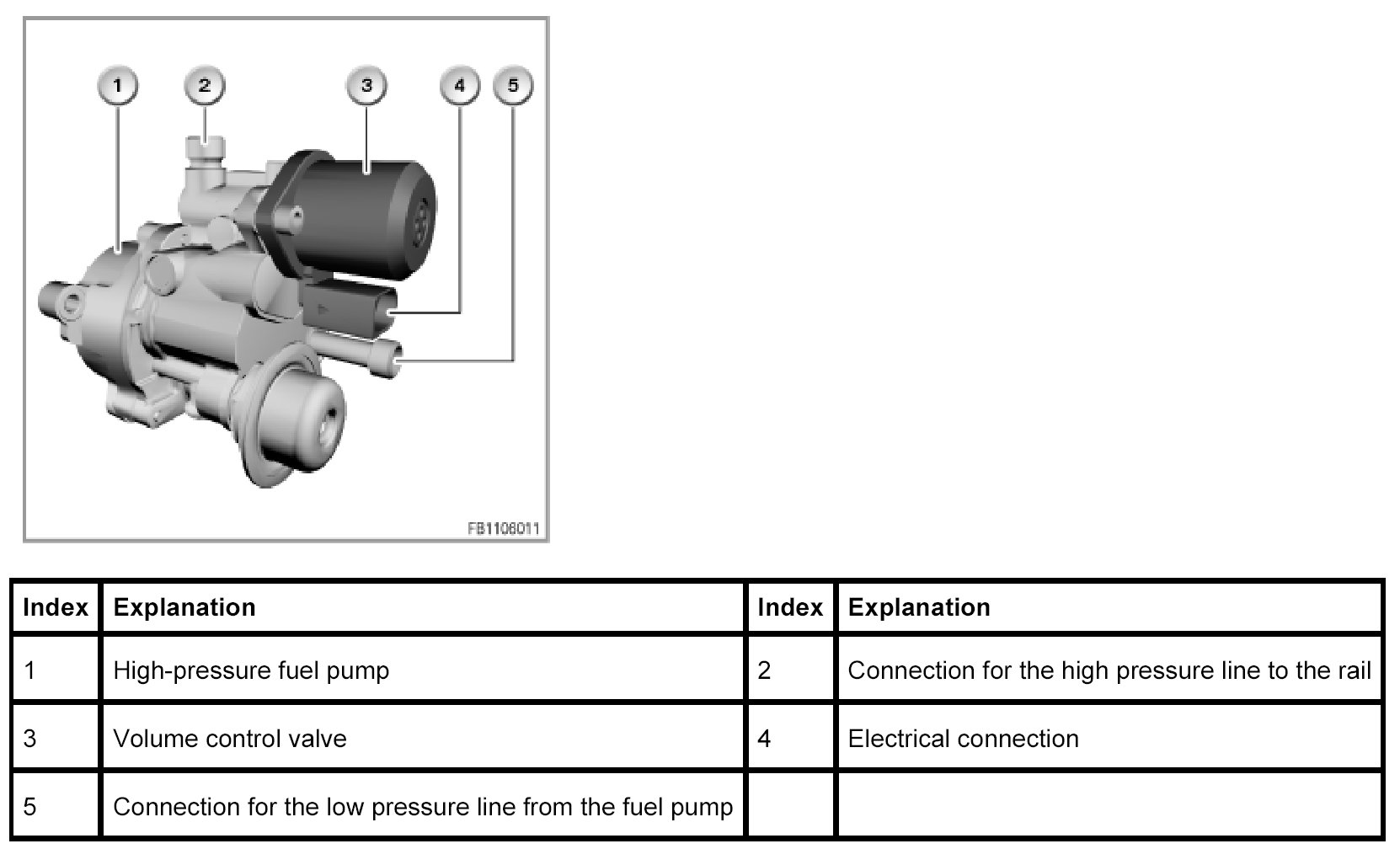 1 2 3 4 5

FB1106011

| Index | Explanation | Index | Explanation |
|---|---|---|---|
| 1 | High-pressure fuel pump | 2 | Connection for the high pressure line to the rail |
| 3 | Volume control valve | 4 | Electrical connection |
| 5 | Connection for the low pressure line from the fuel pump | | |